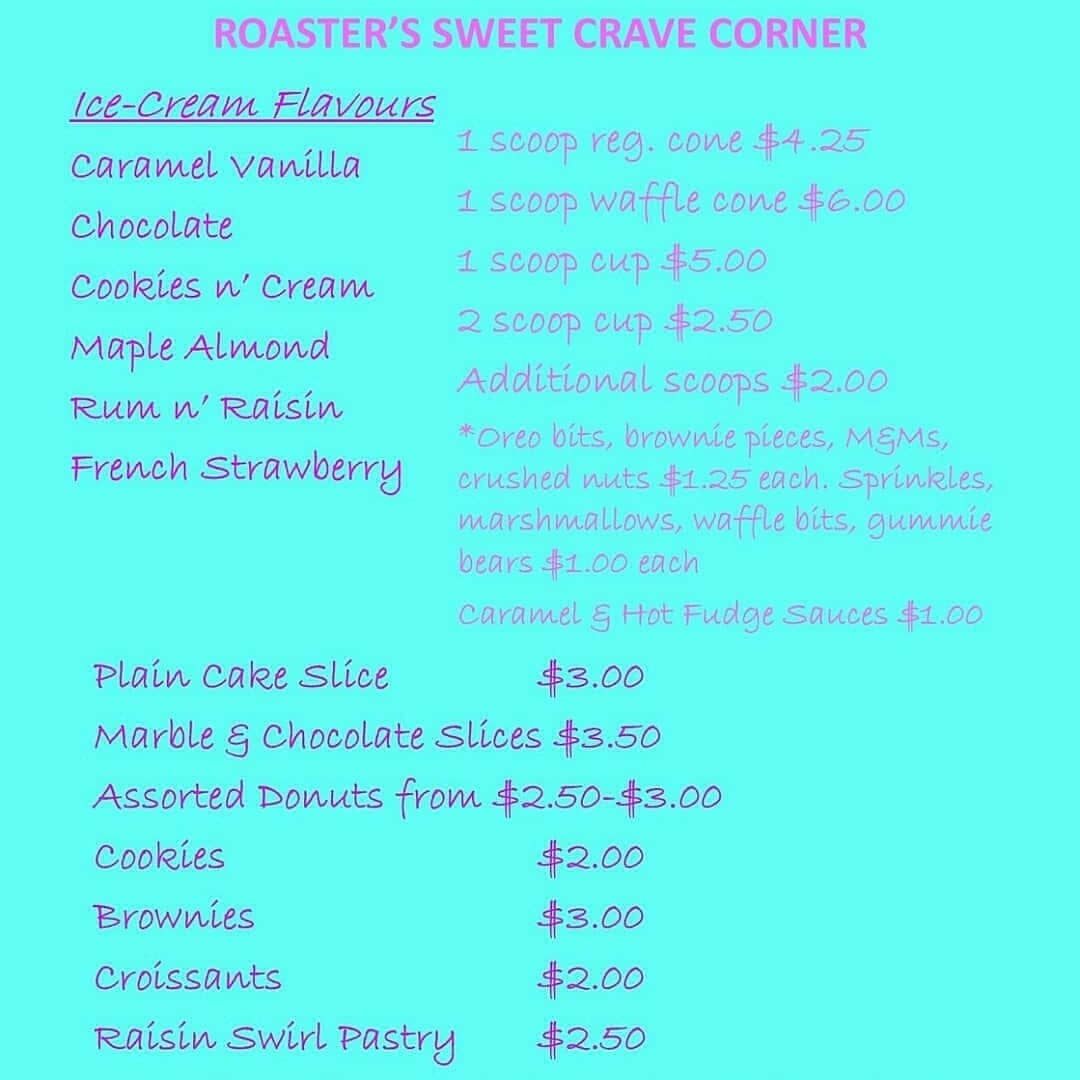 ROASTER'S SWEET CRAVE CORNER

Ice-Cream Flavours

Caramel Vanilla
Chocolate
Cookies n' Cream
Maple Almond
Rum n' Raisin
French Strawberry

1 scoop reg. cone $4.25
1 scoop waffle cone $6.00
1 scoop cup $5.00
2 scoop cup $2.50
Additional scoops $2.00

*Oreo bits, brownie pieces, M&Ms, crushed nuts $1.25 each. Sprinkles, marshmallows, waffle bits, gummie bears $1.00 each

Caramel & Hot Fudge Sauces $1.00

Plain Cake Slice $3.00
Marble & Chocolate Slices $3.50
Assorted Donuts from $2.50-$3.00
Cookies $2.00
Brownies $3.00
Croissants $2.00
Raisin Swirl Pastry $2.50